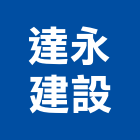 達永
建設